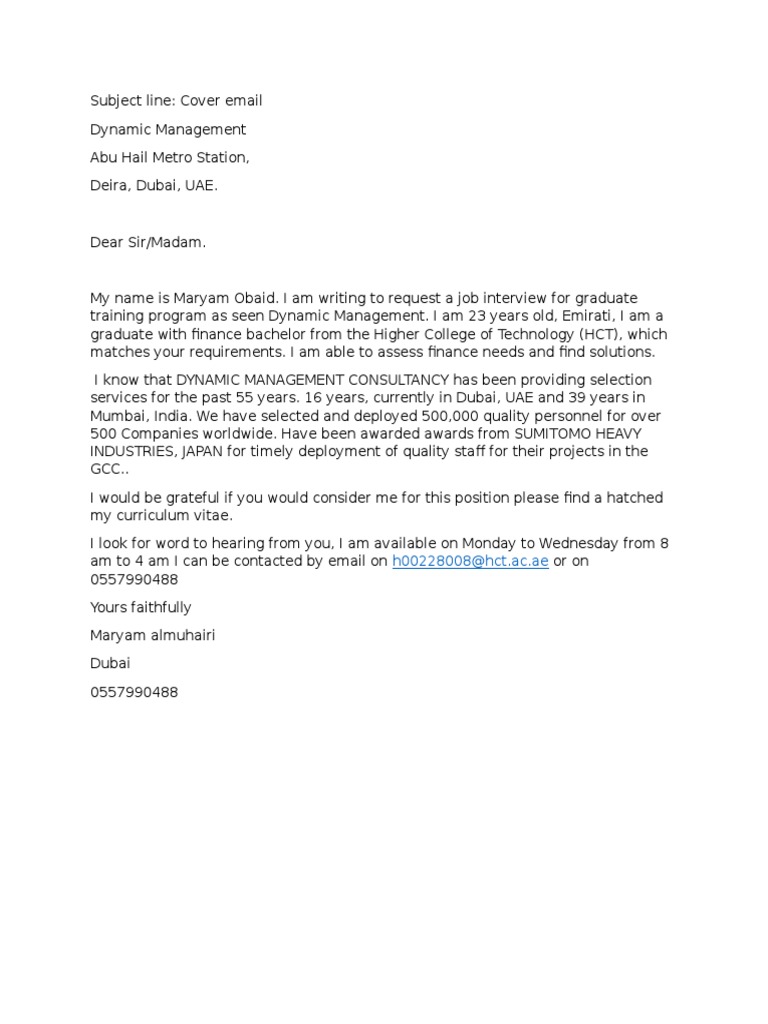 Subject line: Cover email

Dynamic Management

Abu Hail Metro Station,

Deira, Dubai, UAE.

Dear Sir/Madam.

My name is Maryam Obaid. I am writing to request a job interview for graduate training program as seen Dynamic Management. I am 23 years old, Emirati, I am a graduate with finance bachelor from the Higher College of Technology (HCT), which matches your requirements. I am able to assess finance needs and find solutions.

I know that DYNAMIC MANAGEMENT CONSULTANCY has been providing selection services for the past 55 years. 16 years, currently in Dubai, UAE and 39 years in Mumbai, India. We have selected and deployed 500,000 quality personnel for over 500 Companies worldwide. Have been awarded awards from SUMITOMO HEAVY INDUSTRIES, JAPAN for timely deployment of quality staff for their projects in the GCC..

I would be grateful if you would consider me for this position please find a hatched my curriculum vitae.

I look for word to hearing from you, I am available on Monday to Wednesday from 8 am to 4 am I can be contacted by email on h00228008@hct.ac.ae or on 0557990488

Yours faithfully

Maryam almuhairi

Dubai

0557990488